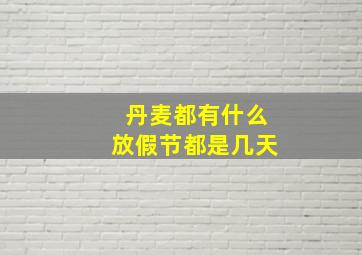 丹麦都有什么
放假节都是几天